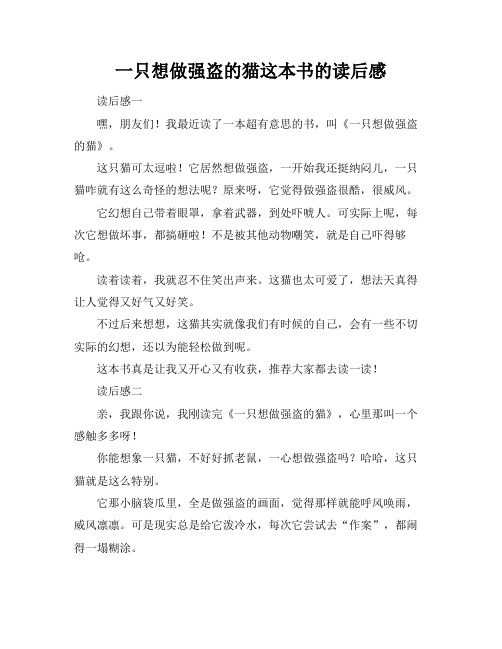 一只想做强盗的猫这本书的读后感

读后感一

嘿，朋友们！我最近读了一本超有意思的书，叫《一只想做强盗的猫》。

这只猫可太逗啦！它居然想做强盗，一开始我还挺纳闷儿，一只猫咋就有这么奇怪的想法呢？原来呀，它觉得做强盗很酷，很威风。

它幻想自己带着眼罩，拿着武器，到处吓唬人。可实际上呢，每次它想做坏事，都搞砸啦！不是被其他动物嘲笑，就是自己吓得够呛。

读着读着，我就忍不住笑出声来。这猫也太可爱了，想法天真得让人觉得又好气又好笑。

不过后来想想，这猫其实就像我们有时候的自己，会有一些不切实际的幻想，还以为能轻松做到呢。

这本书真是让我又开心又有收获，推荐大家都去读一读！

读后感二

亲，我跟你说，我刚读完《一只想做强盗的猫》，心里那叫一个感触多多呀！

你能想象一只猫，不好好抓老鼠，一心想做强盗吗？哈哈，这只猫就是这么特别。

它那小脑袋瓜里，全是做强盗的画面，觉得那样就能呼风唤雨，威风凛凛。可是现实总是给它泼冷水，每次它尝试去“作案”，都闹得一塌糊涂。